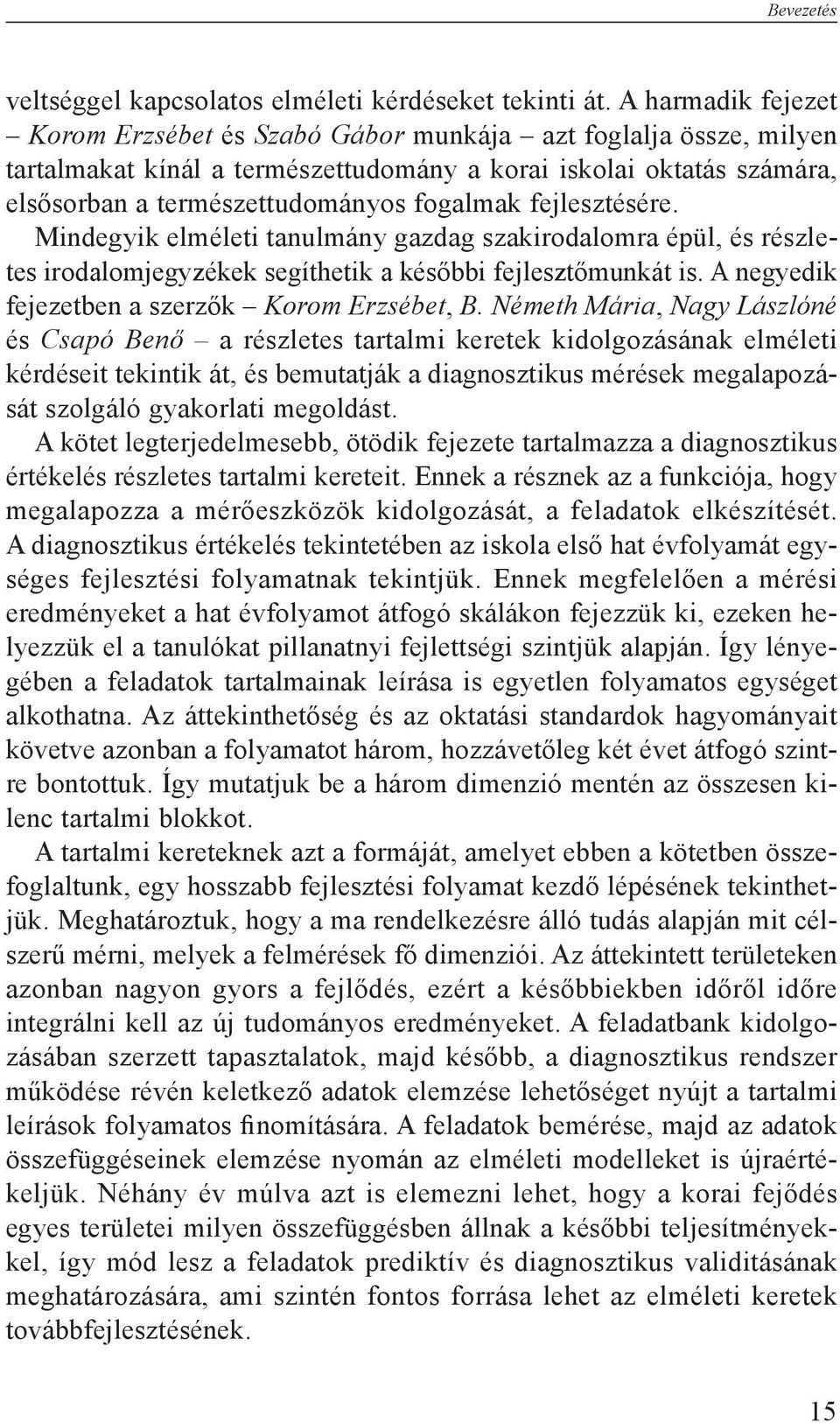 Bevezetés

veltséggel kapcsolatos elméleti kérdéseket tekinti át. A harmadik fejezet – Korom Erzsébet és Szabó Gábor munkája – azt foglalja össze, milyen tartalmakat kínál a természettudomány a korai iskolai oktatás számára, elsősorban a természettudományos fogalmak fejlesztésére. Mindegyik elméleti tanulmány gazdag szakirodalomra épül, és részletes irodalomjegyzékek segíthetik a későbbi fejlesztőmunkát is. A negyedik fejezetben a szerzők – Korom Erzsébet, B. Németh Mária, Nagy Lászlóné és Csapó Benő – a részletes tartalmi keretek kidolgozásának elméleti kérdéseit tekintik át, és bemutatják a diagnosztikus mérések megalapozását szolgáló gyakorlati megoldást.

A kötet legterjedelmesebb, ötödik fejezete tartalmazza a diagnosztikus értékelés részletes tartalmi kereteit. Ennek a résznek az a funkciója, hogy megalapozza a mérőeszközök kidolgozását, a feladatok elkészítését. A diagnosztikus értékelés tekintetében az iskola első hat évfolyamát egységes fejlesztési folyamatnak tekintjük. Ennek megfelelően a mérési eredményeket a hat évfolyamot átfogó skálákon fejezzük ki, ezeken helyezzük el a tanulókat pillanatnyi fejlettségi szintjük alapján. Így lényegében a feladatok tartalmainak leírása is egyetlen folyamatos egységet alkothatna. Az áttekinthetőség és az oktatási standardok hagyományait követve azonban a folyamatot három, hozzávetőleg két évet átfogó szintre bontottuk. Így mutatjuk be a három dimenzió mentén az összesen kilenc tartalmi blokkot.

A tartalmi kereteknek azt a formáját, amelyet ebben a kötetben összefoglaltunk, egy hosszabb fejlesztési folyamat kezdő lépésének tekinthetjük. Meghatároztuk, hogy a ma rendelkezésre álló tudás alapján mit célszerű mérni, melyek a felmérések fő dimenziói. Az áttekintett területeken azonban nagyon gyors a fejlődés, ezért a későbbiekben időről időre integrálni kell az új tudományos eredményeket. A feladatbank kidolgozásában szerzett tapasztalatok, majd később, a diagnosztikus rendszer működése révén keletkező adatok elemzése lehetőséget nyújt a tartalmi leírások folyamatos finomítására. A feladatok bemérése, majd az adatok összefüggéseinek elemzése nyomán az elméleti modelleket is újraértékeljük. Néhány év múlva azt is elemezni lehet, hogy a korai fejődés egyes területei milyen összefüggésben állnak a későbbi teljesítményekkel, így mód lesz a feladatok prediktív és diagnosztikus validitásának meghatározására, ami szintén fontos forrása lehet az elméleti keretek továbbfejlesztésének.

15